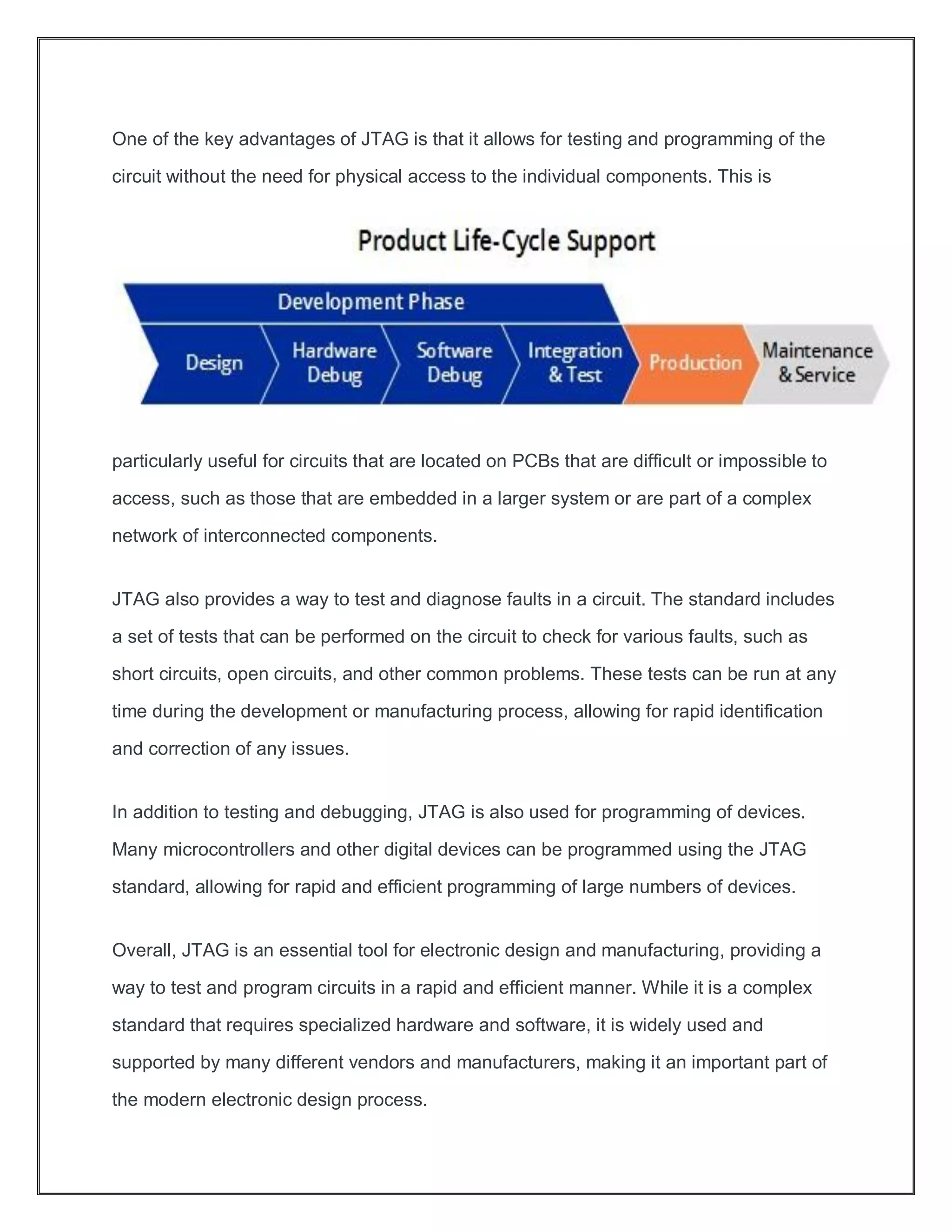 One of the key advantages of JTAG is that it allows for testing and programming of the circuit without the need for physical access to the individual components. This is

Product Life-Cycle Support

Development Phase

Design

Hardware Debug

Software Debug

Integration & Test

Production

Maintenance & Service

particularly useful for circuits that are located on PCBs that are difficult or impossible to access, such as those that are embedded in a larger system or are part of a complex network of interconnected components.

JTAG also provides a way to test and diagnose faults in a circuit. The standard includes a set of tests that can be performed on the circuit to check for various faults, such as short circuits, open circuits, and other common problems. These tests can be run at any time during the development or manufacturing process, allowing for rapid identification and correction of any issues.

In addition to testing and debugging, JTAG is also used for programming of devices. Many microcontrollers and other digital devices can be programmed using the JTAG standard, allowing for rapid and efficient programming of large numbers of devices.

Overall, JTAG is an essential tool for electronic design and manufacturing, providing a way to test and program circuits in a rapid and efficient manner. While it is a complex standard that requires specialized hardware and software, it is widely used and supported by many different vendors and manufacturers, making it an important part of the modern electronic design process.